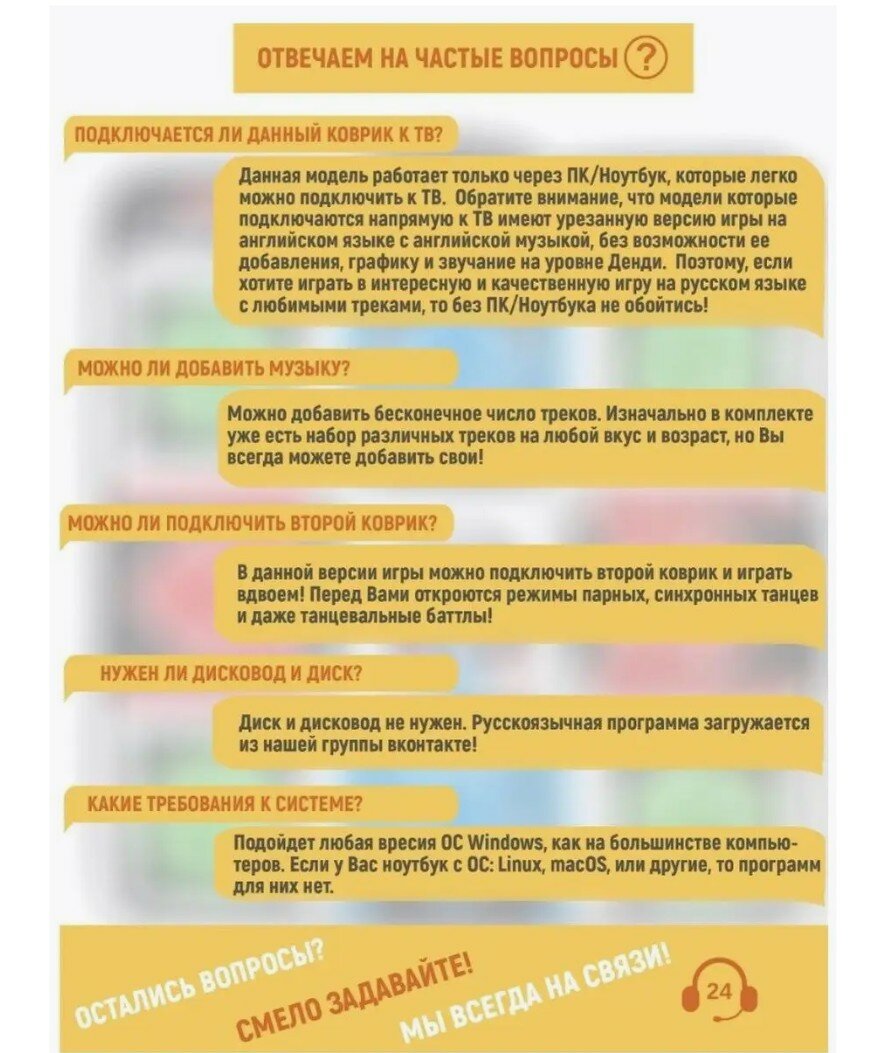 ОТВЕЧАЕМ НА ЧАСТЫЕ ВОПРОСЫ ?

ПОДКЛЮЧАЕТСЯ ЛИ ДАННЫЙ КОВРИК К ТВ?

Данная модель работает только через ПК/Ноутбук, которые легко можно подключить к ТВ. Обратите внимание, что модели которые подключаются напрямую к ТВ имеют урезанную версию игры на английском языке с английской музыкой, без возможности ее добавления, графику и звучание на уровне Денди. Поэтому, если хотите играть в интересную и качественную игру на русском языке с любимыми треками, то без ПК/Ноутбука не обойтись!

МОЖНО ЛИ ДОБАВИТЬ МУЗЫКУ?

Можно добавить бесконечное число треков. Изначально в комплекте уже есть набор различных треков на любой вкус и возраст, но Вы всегда можете добавить свои!

МОЖНО ЛИ ПОДКЛЮЧИТЬ ВТОРОЙ КОВРИК?

В данной версии игры можно подключить второй коврик и играть вдвоем! Перед Вами откроются режимы парных, синхронных танцев и даже танцевальные баттлы!

НУЖЕН ЛИ ДИСКОВОД И ДИСК?

Диск и дисковод не нужен. Русскоязычная программа загружается из нашей группы вконтакте!

КАКИЕ ТРЕБОВАНИЯ К СИСТЕМЕ?

Подойдет любая вресия ОС Windows, как на большинстве компьютеров. Если у Вас ноутбук с ОС: Linux, macOS, или другие, то программ для них нет.

ОСТАЛИСЬ ВОПРОСЫ? СМЕЛО ЗАДАВАЙТЕ! МЫ ВСЕГДА НА СВЯЗИ!

24